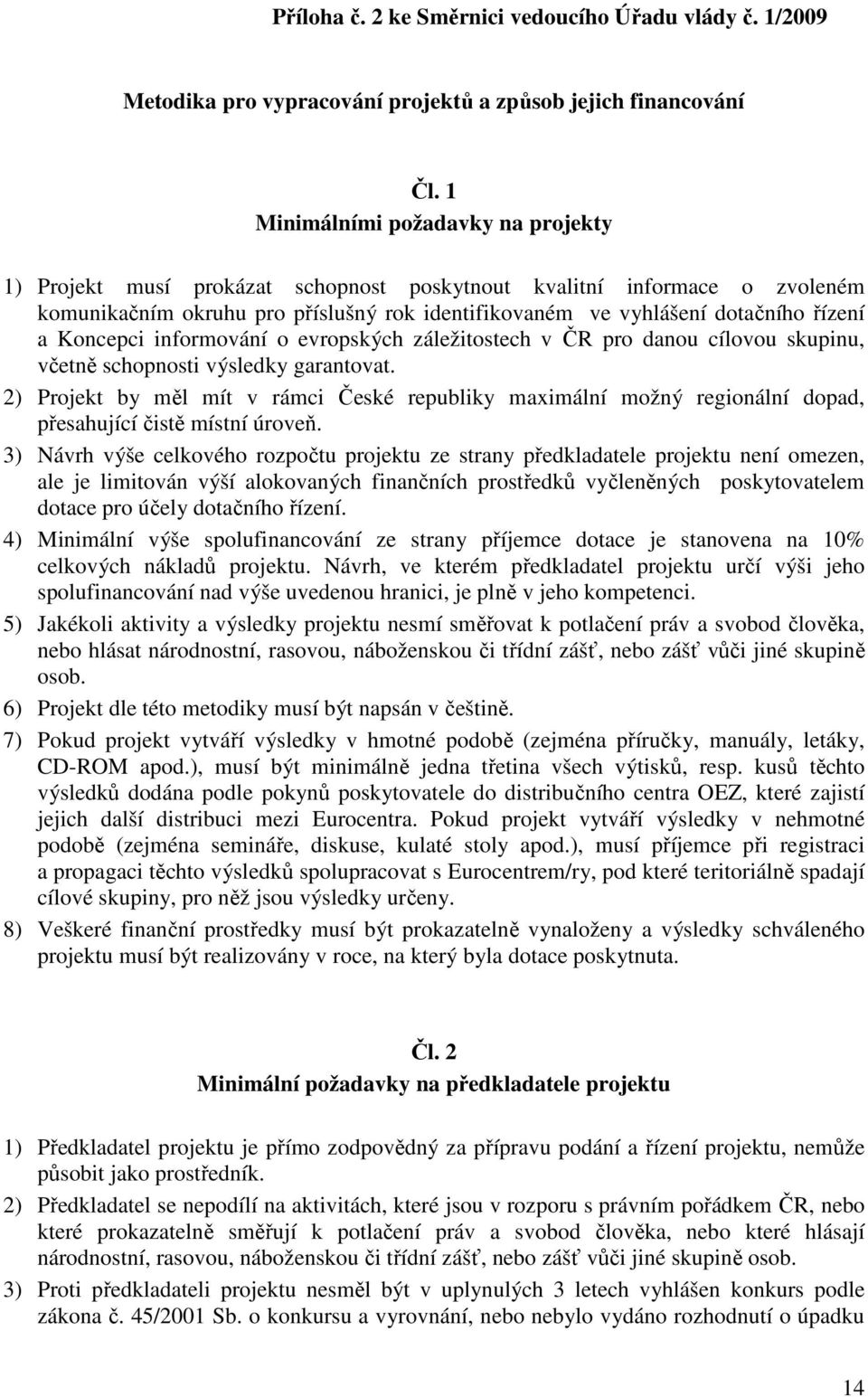 Příloha č. 2 ke Směrnici vedoucího Úřadu vlády č. 1/2009

Metodika pro vypracování projektů a způsob jejich financování

Čl. 1
Minimálními požadavky na projekty

1) Projekt musí prokázat schopnost poskytnout kvalitní informace o zvoleném komunikačním okruhu pro příslušný rok identifikovaném ve vyhlášení dotačního řízení a Koncepci informování o evropských záležitostech v ČR pro danou cílovou skupinu, včetně schopnosti výsledky garantovat.

2) Projekt by měl mít v rámci České republiky maximální možný regionální dopad, přesahující čistě místní úroveň.

3) Návrh výše celkového rozpočtu projektu ze strany předkladatele projektu není omezen, ale je limitován výší alokovaných finančních prostředků vyčleněných poskytovatelem dotace pro účely dotačního řízení.

4) Minimální výše spolufinancování ze strany příjemce dotace je stanovena na 10% celkových nákladů projektu. Návrh, ve kterém předkladatel projektu určí výši jeho spolufinancování nad výše uvedenou hranici, je plně v jeho kompetenci.

5) Jakékoli aktivity a výsledky projektu nesmí směřovat k potlačení práv a svobod člověka, nebo hlásat národnostní, rasovou, náboženskou či třídní zášť, nebo zášť vůči jiné skupině osob.

6) Projekt dle této metodiky musí být napsán v češtině.

7) Pokud projekt vytváří výsledky v hmotné podobě (zejména příručky, manuály, letáky, CD-ROM apod.), musí být minimálně jedna třetina všech výtisků, resp. kusů těchto výsledků dodána podle pokynů poskytovatele do distribučního centra OEZ, které zajistí jejich další distribuci mezi Eurocentra. Pokud projekt vytváří výsledky v nehmotné podobě (zejména semináře, diskuse, kulaté stoly apod.), musí příjemce při registraci a propagaci těchto výsledků spolupracovat s Eurocentrem/ry, pod které teritoriálně spadají cílové skupiny, pro něž jsou výsledky určeny.

8) Veškeré finanční prostředky musí být prokazatelně vynaloženy a výsledky schváleného projektu musí být realizovány v roce, na který byla dotace poskytnuta.

Čl. 2
Minimální požadavky na předkladatele projektu

1) Předkladatel projektu je přímo zodpovědný za přípravu podání a řízení projektu, nemůže působit jako prostředník.

2) Předkladatel se nepodílí na aktivitách, které jsou v rozporu s právním pořádkem ČR, nebo které prokazatelně směřují k potlačení práv a svobod člověka, nebo které hlásají národnostní, rasovou, náboženskou či třídní zášť, nebo zášť vůči jiné skupině osob.

3) Proti předkladateli projektu nesměl být v uplynulých 3 letech vyhlášen konkurs podle zákona č. 45/2001 Sb. o konkursu a vyrovnání, nebo nebylo vydáno rozhodnutí o úpadku

14